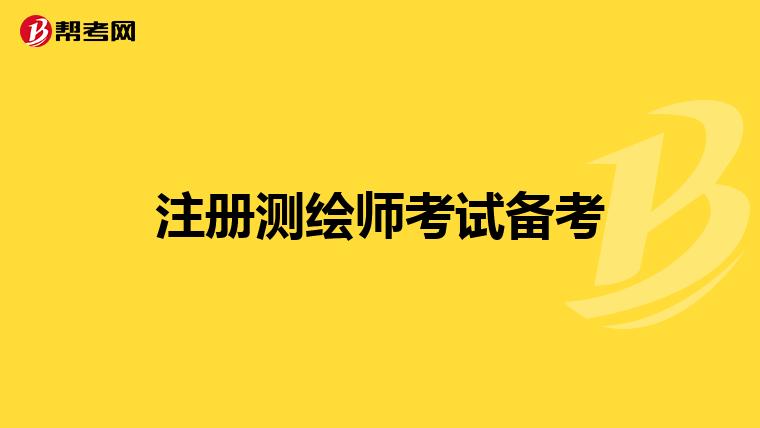 帮考网

注册测绘师考试备考